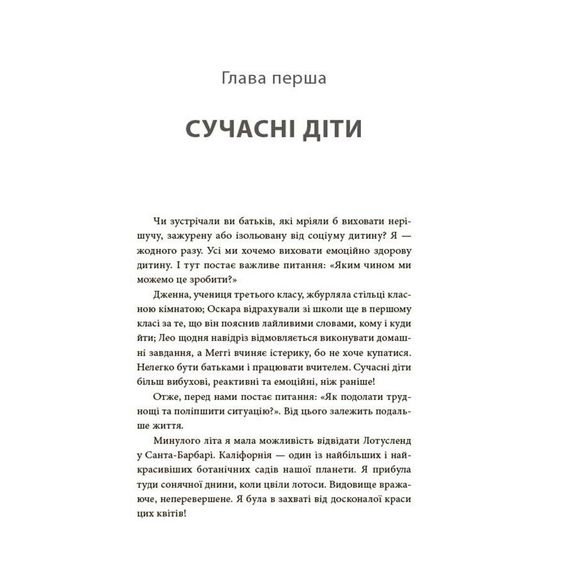 Глава перша

СУЧАСНІ ДІТИ

Чи зустрічали ви батьків, які мріяли б виховати нерішучу, зажурену або ізольовану від соціуму дитину? Я — жодного разу. Усі ми хочемо виховати емоційно здорову дитину. І тут постає важливе питання: «Яким чином ми можемо це зробити?»

Дженна, учениця третього класу, жбурляла стільці класною кімнатою; Оскара відрахували зі школи ще в першому класі за те, що він пояснив лайливими словами, кому і куди йти; Лео щодня навідріз відмовляється виконувати домашні завдання, а Меггі вчиняє істерику, бо не хоче купатися. Нелегко бути батьками і працювати вчителем. Сучасні діти більш вибухові, реактивні та емоційні, ніж раніше!

Отже, перед нами постає питання: «Як подолати труднощі та поліпшити ситуацію?». Від цього залежить подальше життя.

Минулого літа я мала можливість відвідати Лотусленд у Санта-Барбарі. Каліфорнія — один із найбільших і найкрасивіших ботанічних садів нашої планети. Я прибула туди сонячної днини, коли цвіли лотоси. Видовище вражаюче, неперевершене. Я була в захваті від досконалої краси цих квітів!